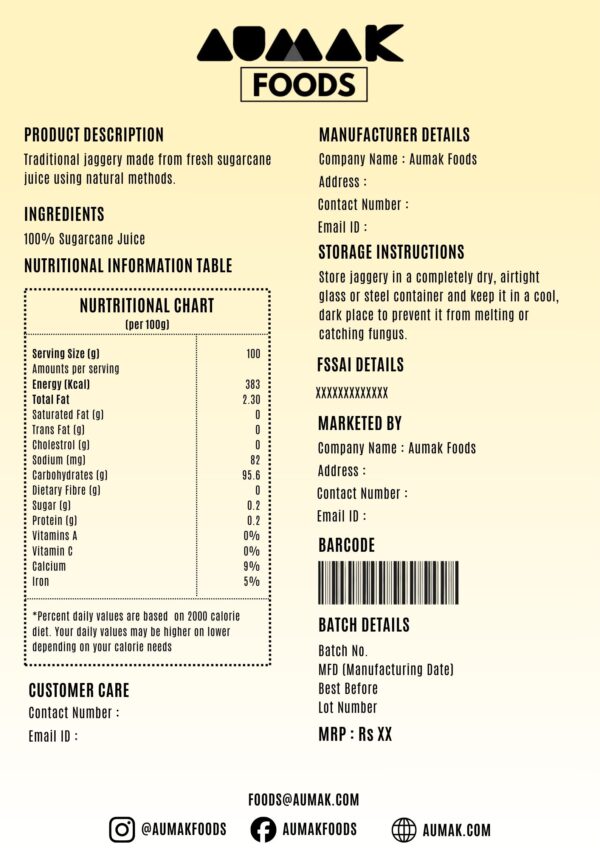 AUMAK
FOODS

PRODUCT DESCRIPTION
Traditional jaggery made from fresh sugarcane juice using natural methods.

INGREDIENTS
100% Sugarcane Juice

NUTRITIONAL INFORMATION TABLE

NURTRITIONAL CHART
(per 100g)

| | |
|---|---|
| Serving Size (g) | 100 |
| Amounts per serving | |
| Energy (Kcal) | 383 |
| Total Fat | 2.30 |
| Saturated Fat (g) | 0 |
| Trans Fat (g) | 0 |
| Cholestrol (g) | 0 |
| Sodium (mg) | 82 |
| Carbohydrates (g) | 95.6 |
| Dietary Fibre (g) | 0 |
| Sugar (g) | 0.2 |
| Protein (g) | 0.2 |
| Vitamins A | 0% |
| Vitamin C | 0% |
| Calcium | 9% |
| Iron | 5% |

*Percent daily values are based on 2000 calorie diet. Your daily values may be higher on lower depending on your calorie needs

CUSTOMER CARE
Contact Number :
Email ID :

MANUFACTURER DETAILS
Company Name : Aumak Foods
Address :
Contact Number :
Email ID :

STORAGE INSTRUCTIONS
Store jaggery in a completely dry, airtight glass or steel container and keep it in a cool, dark place to prevent it from melting or catching fungus.

FSSAI DETAILS
XXXXXXXXXXXXX

MARKETED BY
Company Name : Aumak Foods
Address :
Contact Number :
Email ID :

BARCODE

BATCH DETAILS
Batch No.
MFD (Manufacturing Date)
Best Before
Lot Number
MRP : Rs XX

FOODS@AUMAK.COM
@AUMAKFOODS AUMAKFOODS AUMAK.COM